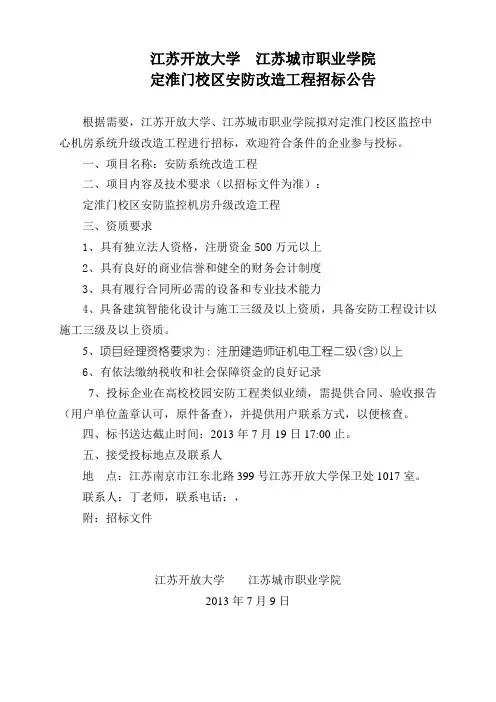 江苏开放大学　江苏城市职业学院
定淮门校区安防改造工程招标公告

根据需要，江苏开放大学、江苏城市职业学院拟对定淮门校区监控中心机房系统升级改造工程进行招标，欢迎符合条件的企业参与投标。

一、项目名称：安防系统改造工程

二、项目内容及技术要求（以招标文件为准）：

定淮门校区安防监控机房升级改造工程

三、资质要求

1、具有独立法人资格，注册资金 500 万元以上

2、具有良好的商业信誉和健全的财务会计制度

3、具有履行合同所必需的设备和专业技术能力

4、具备建筑智能化设计与施工三级及以上资质，具备安防工程设计以施工三级及以上资质。

5、项目经理资格要求为：注册建造师证机电工程二级(含)以上

6、有依法缴纳税收和社会保障资金的良好记录

7、投标企业在高校校园安防工程类似业绩，需提供合同、验收报告（用户单位盖章认可，原件备查），并提供用户联系方式，以便核查。

四、标书送达截止时间：2013 年 7 月 19 日 17:00 止。

五、接受投标地点及联系人

地　点：江苏南京市江东北路 399 号江苏开放大学保卫处 1017 室。

联系人：丁老师，联系电话：，

附：招标文件

江苏开放大学　　江苏城市职业学院
2013 年 7 月 9 日